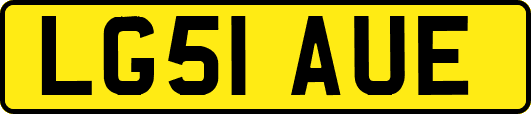 LG51 AUE